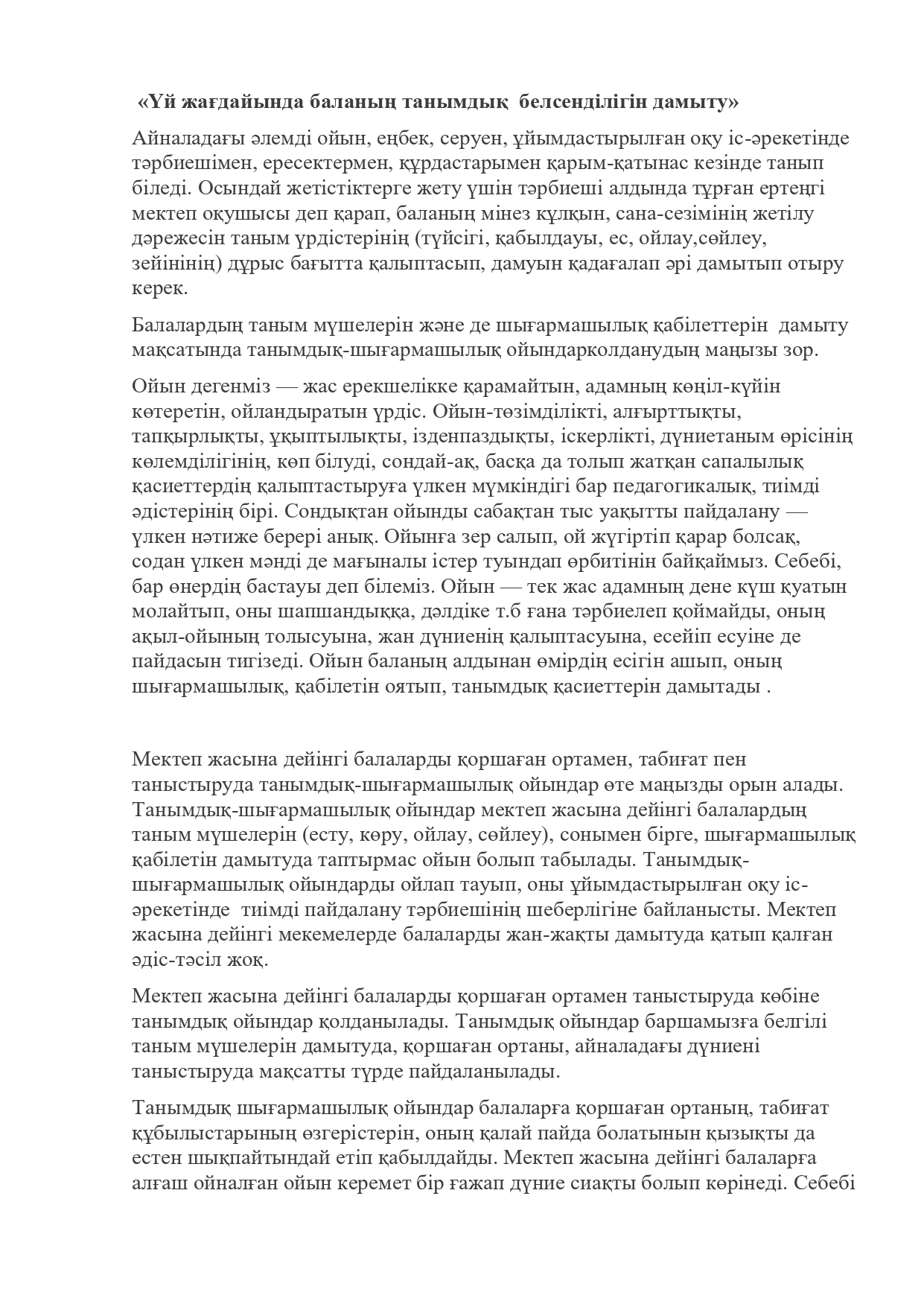 «Үй жағдайында баланың танымдық белсенділігін дамыту»

Айналадағы әлемді ойын, еңбек, серуен, ұйымдастырылған оқу іс-әрекетінде тәрбиешімен, ересектермен, құрдастарымен қарым-қатынас кезінде танып біледі. Осындай жетістіктерге жету үшін тәрбиеші алдында тұрған ертеңгі мектеп оқушысы деп қарап, баланың мінез құлқын, сана-сезімінің жетілу дәрежесін таным үрдістерінің (түйсігі, қабылдауы, ес, ойлау,сөйлеу, зейінінің) дұрыс бағытта қалыптасып, дамуын қадағалап әрі дамытып отыру керек.

Балалардың таным мүшелерін және де шығармашылық қабілеттерін дамыту мақсатында танымдық-шығармашылық ойындарколданудың маңызы зор.

Ойын дегенміз — жас ерекшелікке қарамайтын, адамның көңіл-күйін көтеретін, ойландыратын үрдіс. Ойын-төзімділікті, алғырттықты, тапқырлықты, ұқыптылықты, ізденпаздықты, іскерлікті, дүниетаным өрісінің көлемділігінің, көп білуді, сондай-ақ, басқа да толып жатқан сапалылық қасиеттердің қалыптастыруға үлкен мүмкіндігі бар педагогикалық, тиімді әдістерінің бірі. Сондықтан ойынды сабақтан тыс уақытты пайдалану — үлкен нәтиже берері анық. Ойынға зер салып, ой жүгіртіп қарар болсақ, содан үлкен мәнді де мағыналы істер туындап өрбитінін байқаймыз. Себебі, бар өнердің бастауы деп білеміз. Ойын — тек жас адамның дене күш қуатын молайтып, оны шапшандыққа, дәлдіке т.б ғана тәрбиелеп қоймайды, оның ақыл-ойының толысуына, жан дүниенің қалыптасуына, есейіп есуіне де пайдасын тигізеді. Ойын баланың алдынан өмірдің есігін ашып, оның шығармашылық, қабілетін оятып, танымдық қасиеттерін дамытады .

Мектеп жасына дейінгі балаларды қоршаған ортамен, табиғат пен таныстыруда танымдық-шығармашылық ойындар өте маңызды орын алады. Танымдық-шығармашылық ойындар мектеп жасына дейінгі балалардың таным мүшелерін (есту, көру, ойлау, сөйлеу), сонымен бірге, шығармашылық қабілетін дамытуда таптырмас ойын болып табылады. Танымдық-шығармашылық ойындарды ойлап тауып, оны ұйымдастырылған оқу іс-әрекетінде тиімді пайдалану тәрбиешінің шеберлігіне байланысты. Мектеп жасына дейінгі мекемелерде балаларды жан-жақты дамытуда қатып қалған әдіс-тәсіл жоқ.

Мектеп жасына дейінгі балаларды қоршаған ортамен таныстыруда көбіне танымдық ойындар қолданылады. Танымдық ойындар баршамызға белгілі таным мүшелерін дамытуда, қоршаған ортаны, айналадағы дүниені таныстыруда мақсатты түрде пайдаланылады.

Танымдық шығармашылық ойындар балаларға қоршаған ортаның, табиғат құбылыстарының өзгерістерін, оның қалай пайда болатынын қызықты да естен шықпайтындай етіп қабылдайды. Мектеп жасына дейінгі балаларға алғаш ойналған ойын керемет бір ғажап дүние сиақты болып көрінеді. Себебі